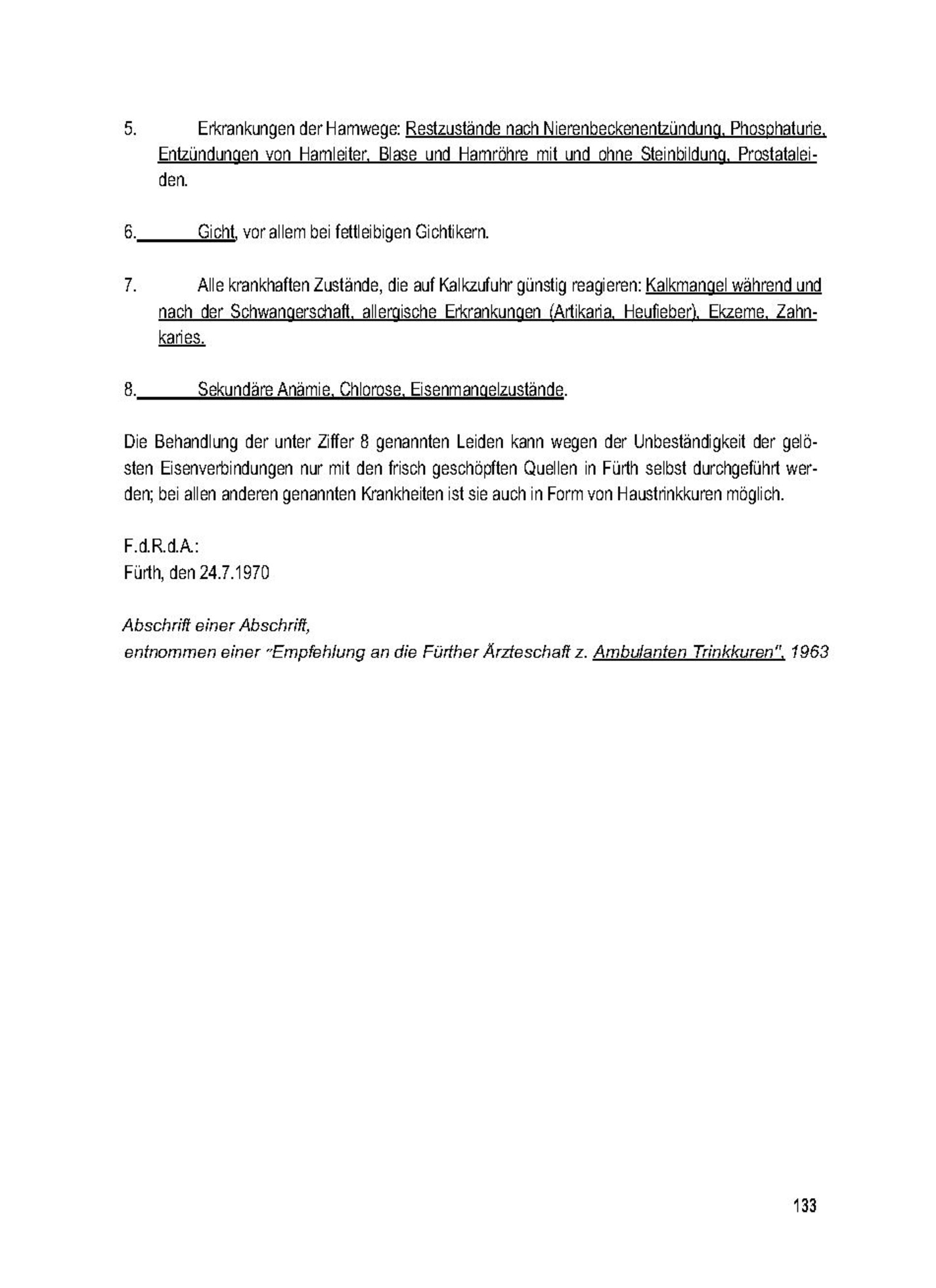 5. Erkrankungen der Harnwege: Restzustände nach Nierenbeckenentzündung, Phosphaturie, Entzündungen von Harnleiter, Blase und Harnröhre mit und ohne Steinbildung, Prostataleiden.

6. Gicht, vor allem bei fettleibigen Gichtikern.

7. Alle krankhaften Zustände, die auf Kalkzufuhr günstig reagieren: Kalkmangel während und nach der Schwangerschaft, allergische Erkrankungen (Artikaria, Heufieber), Ekzeme, Zahnkaries.

8. Sekundäre Anämie, Chlorose, Eisenmangelzustände.

Die Behandlung der unter Ziffer 8 genannten Leiden kann wegen der Unbeständigkeit der gelösten Eisenverbindungen nur mit den frisch geschöpften Quellen in Fürth selbst durchgeführt werden; bei allen anderen genannten Krankheiten ist sie auch in Form von Haustrinkkuren möglich.

F.d.R.d.A.:
Fürth, den 24.7.1970

Abschrift einer Abschrift,
entnommen einer "Empfehlung an die Fürther Ärzteschaft z. Ambulanten Trinkkuren", 1963

133